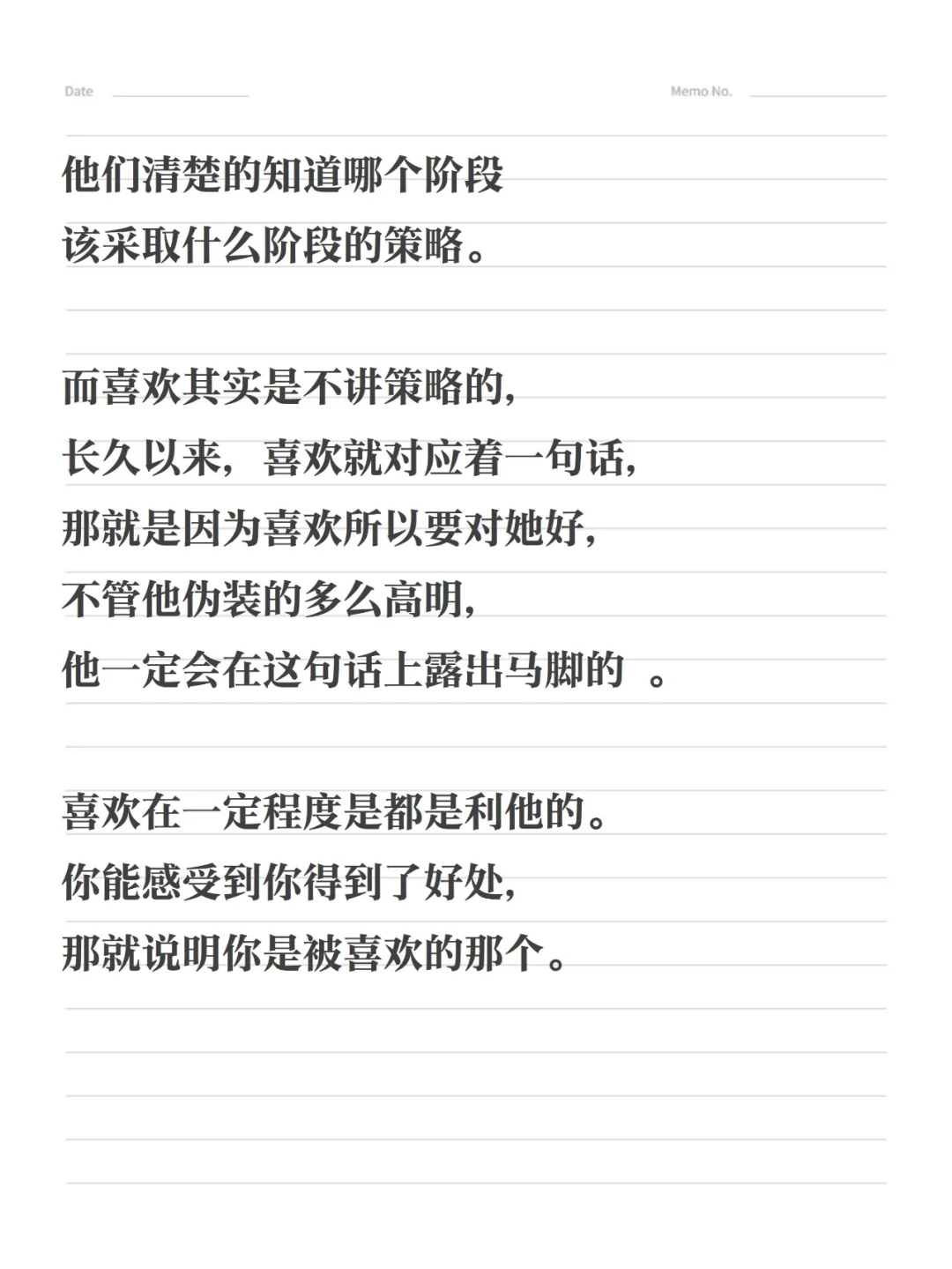 Date

Memo No.

他们清楚的知道哪个阶段
该采取什么阶段的策略。

而喜欢其实是不讲策略的，
长久以来，喜欢就对应着一句话，
那就是因为喜欢所以要对她好，
不管他伪装的多么高明，
他一定会在这句话上露出马脚的 。

喜欢在一定程度是都是利他的。
你能感受到你得到了好处，
那就说明你是被喜欢的那个。